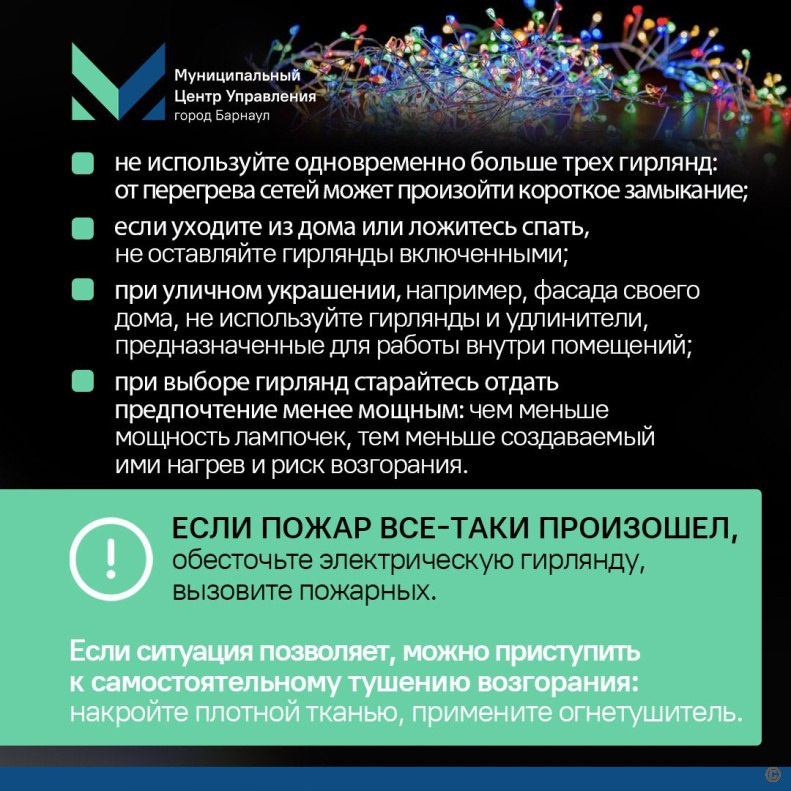 Муниципальный
Центр Управления
город Барнаул

не используйте одновременно больше трех гирлянд: от перегрева сетей может произойти короткое замыкание;

если уходите из дома или ложитесь спать, не оставляйте гирлянды включенными;

при уличном украшении, например, фасада своего дома, не используйте гирлянды и удлинители, предназначенные для работы внутри помещений;

при выборе гирлянд старайтесь отдать предпочтение менее мощным: чем меньше мощность лампочек, тем меньше создаваемый ими нагрев и риск возгорания.

!

ЕСЛИ ПОЖАР ВСЕ-ТАКИ ПРОИЗОШЕЛ, обесточьте электрическую гирлянду, вызовите пожарных.

Если ситуация позволяет, можно приступить к самостоятельному тушению возгорания: накройте плотной тканью, примените огнетушитель.

©